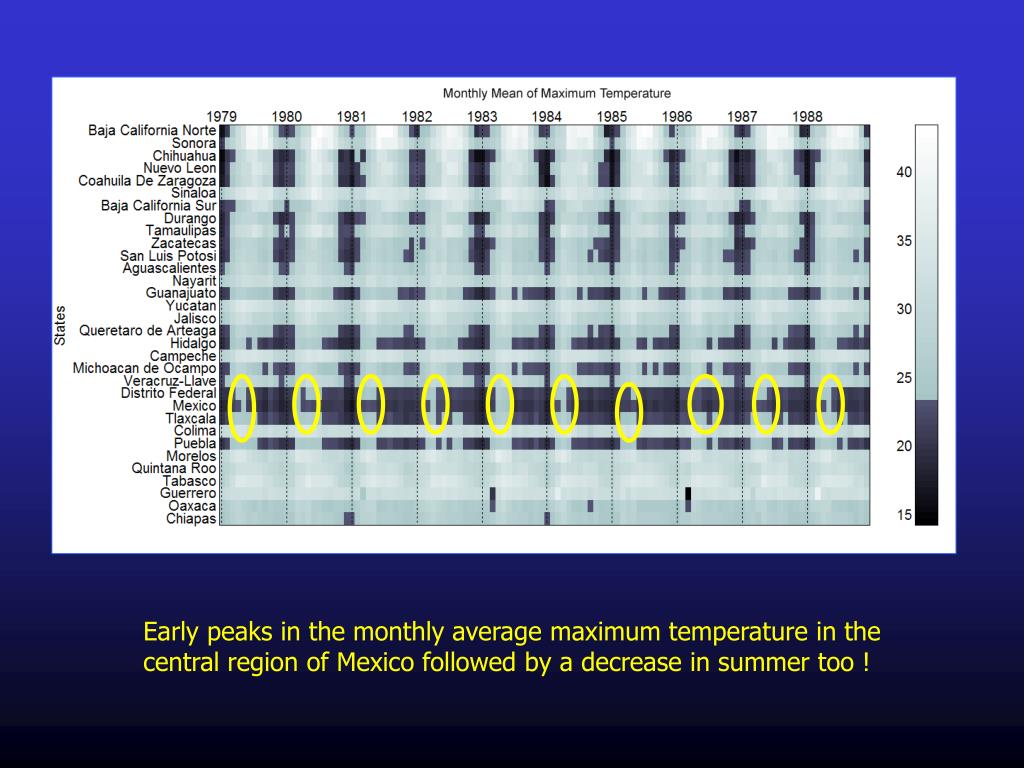 Monthly Mean of Maximum Temperature

1979 1980 1981 1982 1983 1984 1985 1986 1987 1988

States

Baja California Norte
Sonora
Chihuahua
Nuevo Leon
Coahuila De Zaragoza
Sinaloa
Baja California Sur
Durango
Tamaulipas
Zacatecas
San Luis Potosi
Aguascalientes
Nayarit
Guanajuato
Yucatan
Jalisco
Queretaro de Arteaga
Hidalgo
Campeche
Michoacan de Ocampo
Veracruz-Llave
Distrito Federal
Mexico
Tlaxcala
Colima
Puebla
Morelos
Quintana Roo
Tabasco
Guerrero
Oaxaca
Chiapas

40
35
30
25
20
15

Early peaks in the monthly average maximum temperature in the central region of Mexico followed by a decrease in summer too !